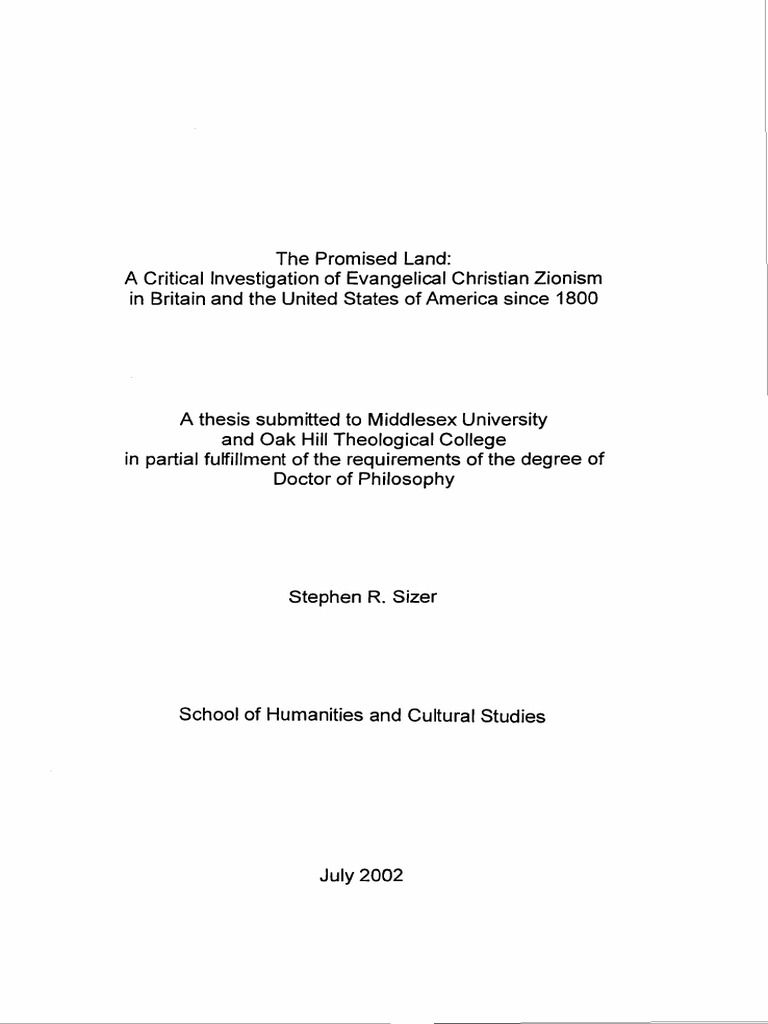 The Promised Land:
A Critical Investigation of Evangelical Christian Zionism in Britain and the United States of America since 1800

A thesis submitted to Middlesex University and Oak Hill Theological College in partial fulfillment of the requirements of the degree of Doctor of Philosophy

Stephen R. Sizer

School of Humanities and Cultural Studies

July 2002